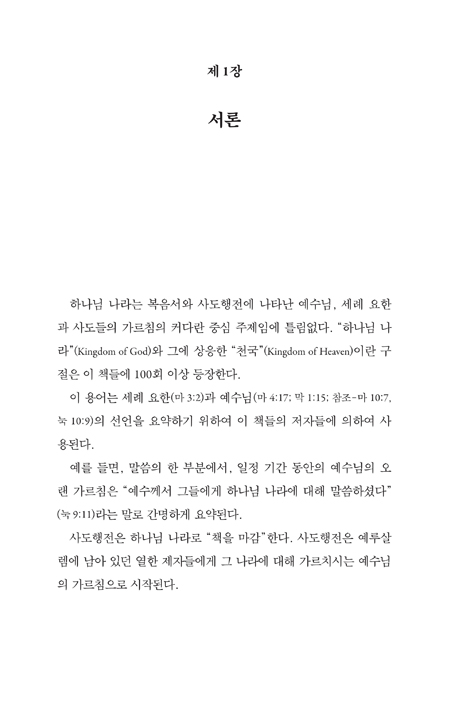 제 1장

서론

하나님 나라는 복음서와 사도행전에 나타난 예수님, 세례 요한과 사도들의 가르침의 커다란 중심 주제임에 틀림없다. "하나님 나라"(Kingdom of God)와 그에 상응한 "천국"(Kingdom of Heaven)이란 구절은 이 책들에 100회 이상 등장한다.

이 용어는 세례 요한(마 3:2)과 예수님(마 4:17; 막 1:15; 참조-마 10:7, 눅 10:9)의 선언을 요약하기 위하여 이 책들의 저자들에 의하여 사용된다.

예를 들면, 말씀의 한 부분에서, 일정 기간 동안의 예수님의 오랜 가르침은 "예수께서 그들에게 하나님 나라에 대해 말씀하셨다"(눅 9:11)라는 말로 간명하게 요약된다.

사도행전은 하나님 나라로 "책을 마감"한다. 사도행전은 예루살렘에 남아 있던 열한 제자들에게 그 나라에 대해 가르치시는 예수님의 가르침으로 시작된다.